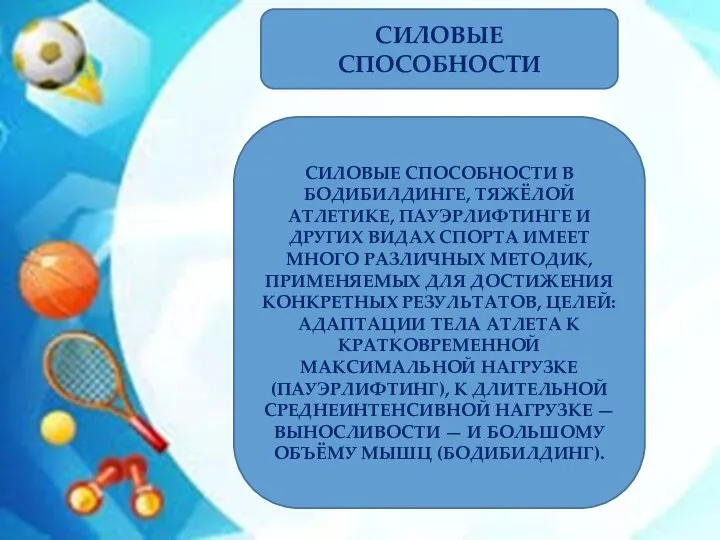 СИЛОВЫЕ СПОСОБНОСТИ

СИЛОВЫЕ СПОСОБНОСТИ В БОДИБИЛДИНГЕ, ТЯЖЁЛОЙ АТЛЕТИКЕ, ПАУЭРЛИФТИНГЕ И ДРУГИХ ВИДАХ СПОРТА ИМЕЕТ МНОГО РАЗЛИЧНЫХ МЕТОДИК, ПРИМЕНЯЕМЫХ ДЛЯ ДОСТИЖЕНИЯ КОНКРЕТНЫХ РЕЗУЛЬТАТОВ, ЦЕЛЕЙ: АДАПТАЦИИ ТЕЛА АТЛЕТА К КРАТКОВРЕМЕННОЙ МАКСИМАЛЬНОЙ НАГРУЗКЕ (ПАУЭРЛИФТИНГ), К ДЛИТЕЛЬНОЙ СРЕДНЕИНТЕНСИВНОЙ НАГРУЗКЕ — ВЫНОСЛИВОСТИ — И БОЛЬШОМУ ОБЪЁМУ МЫШЦ (БОДИБИЛДИНГ).